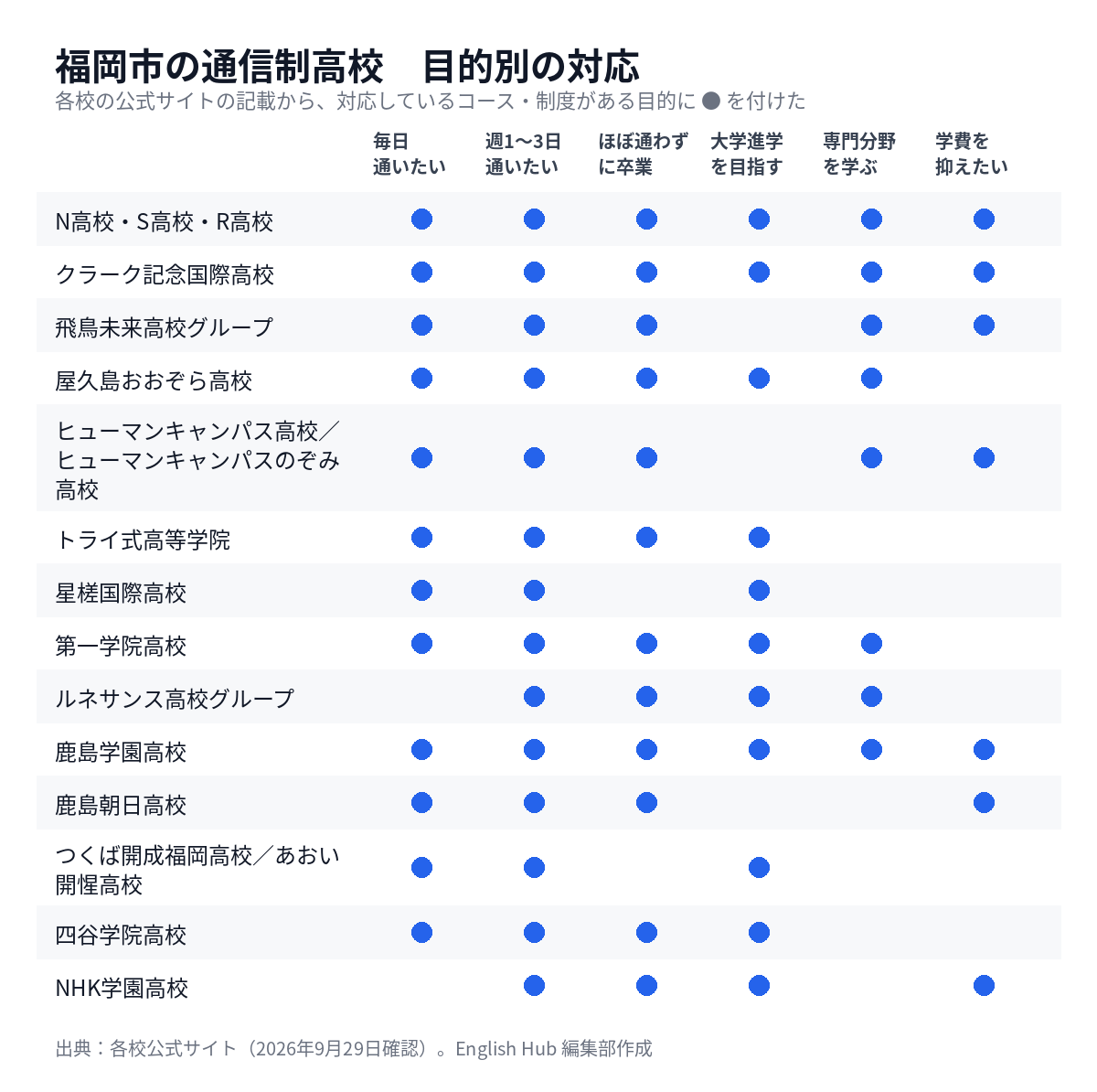 福岡市の通信制高校　目的別の対応

各校の公式サイトの記載から、対応しているコース・制度がある目的に ● を付けた

| | 毎日通いたい | 週1〜3日通いたい | ほぼ通わずに卒業 | 大学進学を目指す | 専門分野を学ぶ | 学費を抑えたい |
|---|---|---|---|---|---|---|
| N高校・S高校・R高校 | ● | ● | ● | ● | ● | ● |
| クラーク記念国際高校 | ● | ● | ● | ● | ● | ● |
| 飛鳥未来高校グループ | ● | ● | ● | | ● | ● |
| 屋久島おおぞら高校 | ● | ● | ● | ● | ● | |
| ヒューマンキャンパス高校／ヒューマンキャンパスのぞみ高校 | ● | ● | ● | | ● | ● |
| トライ式高等学院 | ● | ● | ● | ● | | |
| 星槎国際高校 | ● | ● | | ● | | |
| 第一学院高校 | ● | ● | ● | ● | ● | |
| ルネサンス高校グループ | | ● | ● | ● | ● | |
| 鹿島学園高校 | ● | ● | ● | ● | ● | ● |
| 鹿島朝日高校 | ● | ● | ● | | | ● |
| つくば開成福岡高校／あおい開惺高校 | ● | ● | | ● | | |
| 四谷学院高校 | ● | ● | ● | ● | | |
| NHK学園高校 | | ● | ● | ● | | ● |

出典：各校公式サイト（2026年9月29日確認）。English Hub 編集部作成